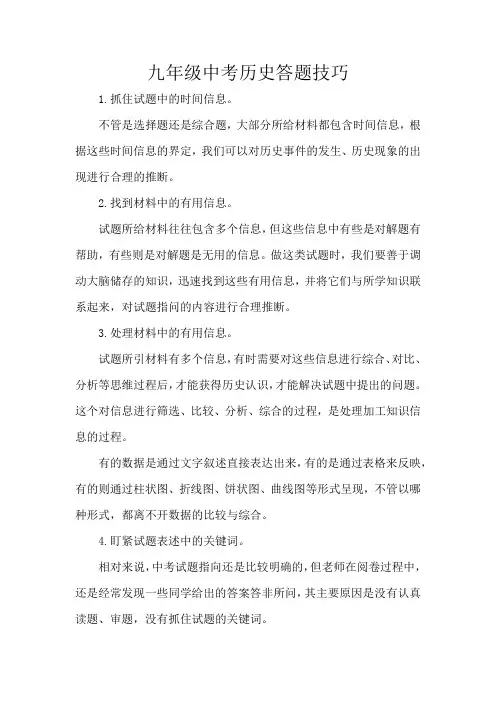 九年级中考历史答题技巧

1.抓住试题中的时间信息。

不管是选择题还是综合题，大部分所给材料都包含时间信息，根据这些时间信息的界定，我们可以对历史事件的发生、历史现象的出现进行合理的推断。

2.找到材料中的有用信息。

试题所给材料往往包含多个信息，但这些信息中有些是对解题有帮助，有些则是对解题是无用的信息。做这类试题时，我们要善于调动大脑储存的知识，迅速找到这些有用信息，并将它们与所学知识联系起来，对试题指问的内容进行合理推断。

3.处理材料中的有用信息。

试题所引材料有多个信息，有时需要对这些信息进行综合、对比、分析等思维过程后，才能获得历史认识，才能解决试题中提出的问题。这个对信息进行筛选、比较、分析、综合的过程，是处理加工知识信息的过程。

有的数据是通过文字叙述直接表达出来，有的是通过表格来反映，有的则通过柱状图、折线图、饼状图、曲线图等形式呈现，不管以哪种形式，都离不开数据的比较与综合。

4.盯紧试题表述中的关键词。

相对来说，中考试题指向还是比较明确的，但老师在阅卷过程中，还是经常发现一些同学给出的答案答非所问，其主要原因是没有认真读题、审题，没有抓住试题的关键词。